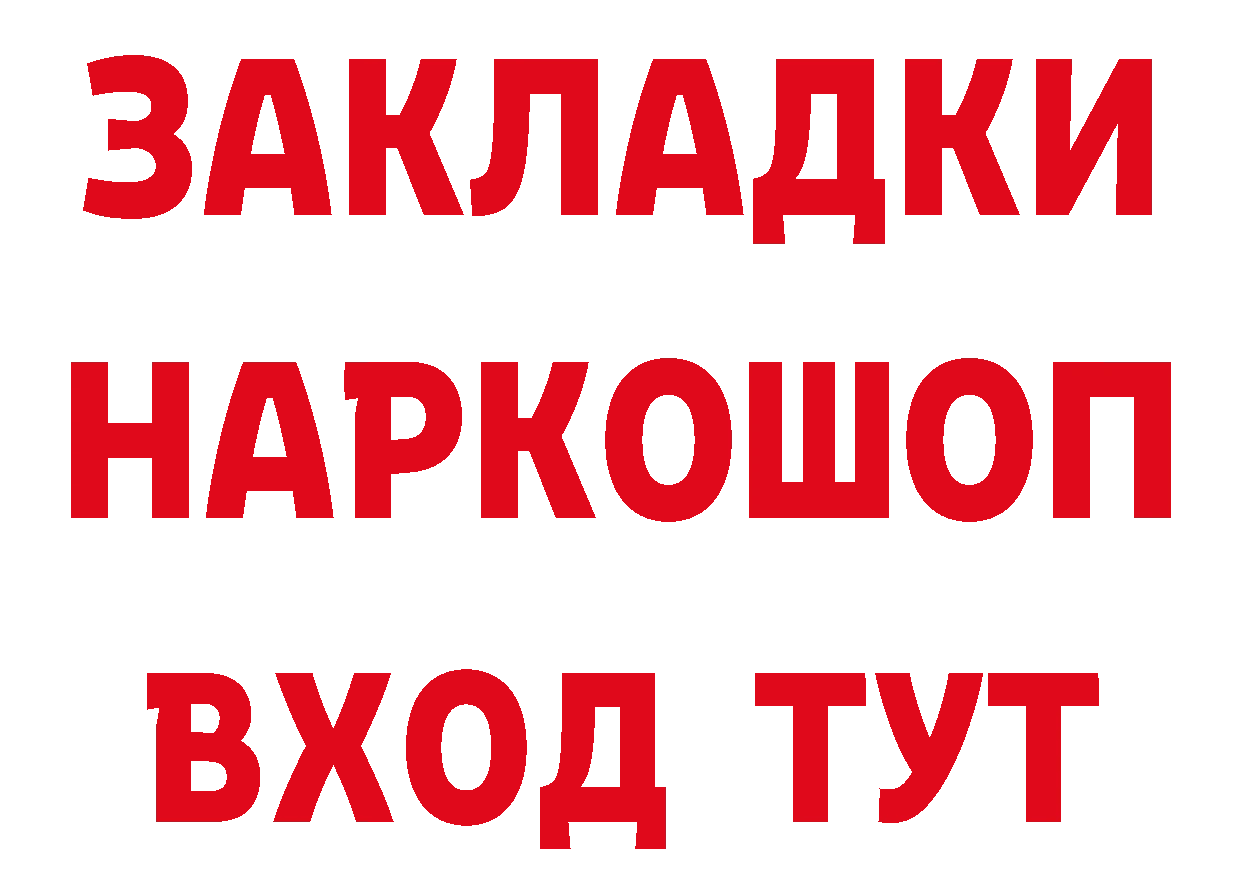 ЗАКЛАДКИ
НАРКОШОП
ВХОД ТУТ